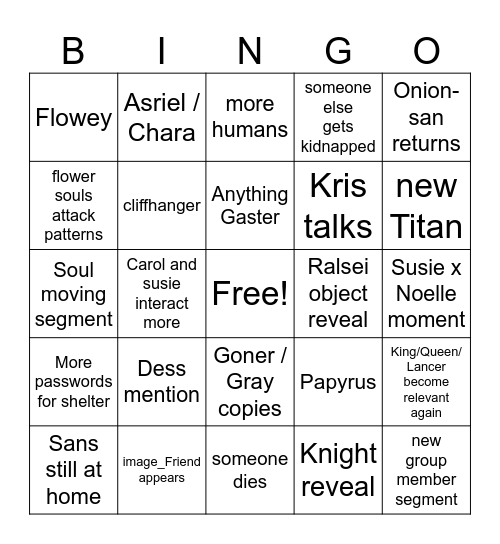 | B | I | N | G | O |
|---|---|---|---|---|
| Flowey | Asriel / Chara | more humans | someone else gets kidnapped | Onion-san returns |
| flower souls attack patterns | cliffhanger | Anything Gaster | Kris talks | new Titan |
| Soul moving segment | Carol and susie interact more | Free! | Ralsei object reveal | Susie x Noelle moment |
| More passwords for shelter | Dess mention | Goner / Gray copies | Papyrus | King/Queen/ Lancer become relevant again |
| Sans still at home | image_Friend appears | someone dies | Knight reveal | new group member segment |